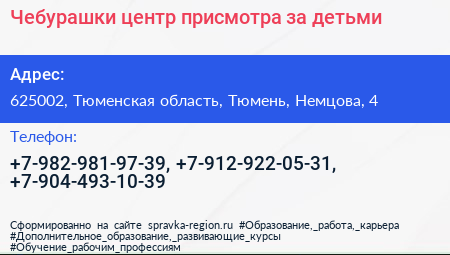 Чебурашки центр присмотра за детьми

Адрес:

625002, Тюменская область, Тюмень, Немцова, 4

Телефон:

+7-982-981-97-39, +7-912-922-05-31, +7-904-493-10-39

Сформированно на сайте spravka-region.ru #Образование,_работа,_карьера #Дополнительное_образование,_развивающие_курсы #Обучение_рабочим_профессиям